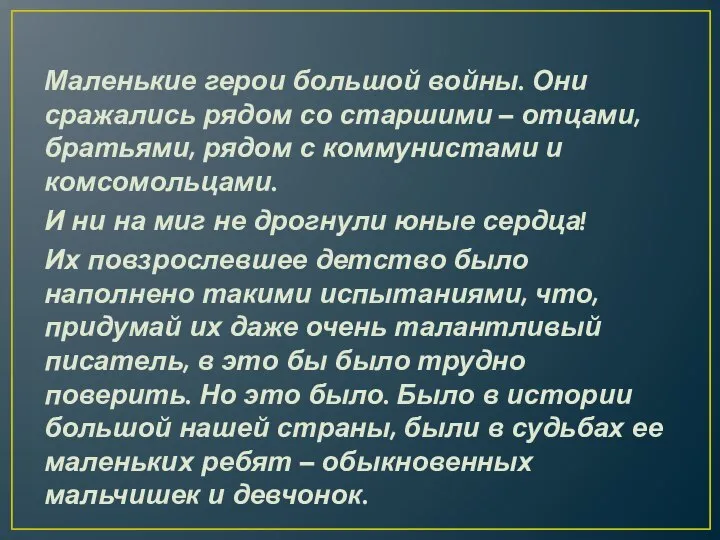 Маленькие герои большой войны. Они сражались рядом со старшими – отцами, братьями, рядом с коммунистами и комсомольцами.

И ни на миг не дрогнули юные сердца!

Их повзрослевшее детство было наполнено такими испытаниями, что, придумай их даже очень талантливый писатель, в это бы было трудно поверить. Но это было. Было в истории большой нашей страны, были в судьбах ее маленьких ребят – обыкновенных мальчишек и девчонок.